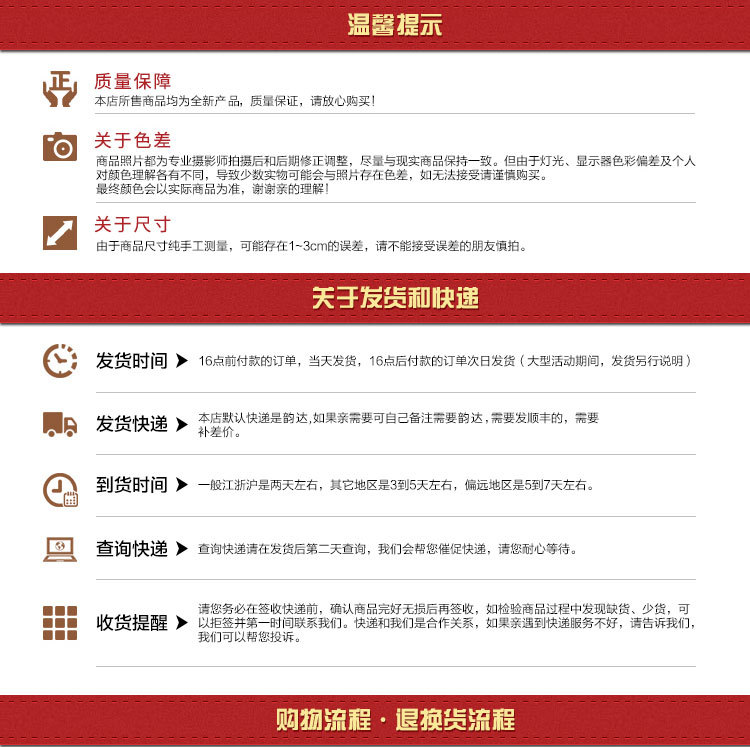 温馨提示

正

质量保障
本店所售商品均为全新产品，质量保证，请放心购买！

关于色差
商品照片都为专业摄影师拍摄后和后期修正调整，尽量与现实商品保持一致。但由于灯光、显示器色彩偏差及个人对颜色理解各有不同，导致少数实物可能会与照片存在色差，如无法接受请谨慎购买。
最终颜色会以实际商品为准，谢谢亲的理解！

关于尺寸
由于商品尺寸纯手工测量，可能存在1~3cm的误差，请不能接受误差的朋友慎拍。

关于发货和快递

发货时间 16点前付款的订单，当天发货，16点后付款的订单次日发货（大型活动期间，发货另行说明）

发货快递 本店默认快递是韵达,如果亲需要可自己备注需要韵达，需要发顺丰的，需要补差价。

到货时间 一般江浙沪是两天左右，其它地区是3到5天左右，偏远地区是5到7天左右。

查询快递 查询快递请在发货后第二天查询，我们会帮您催促快递，请您耐心等待。

收货提醒 请您务必在签收快递前，确认商品完好无损后再签收，如检验商品过程中发现缺货、少货，可以拒签并第一时间联系我们。快递和我们是合作关系，如果亲遇到快递服务不好，请告诉我们，我们可以帮您投诉。

购物流程 · 退换货流程